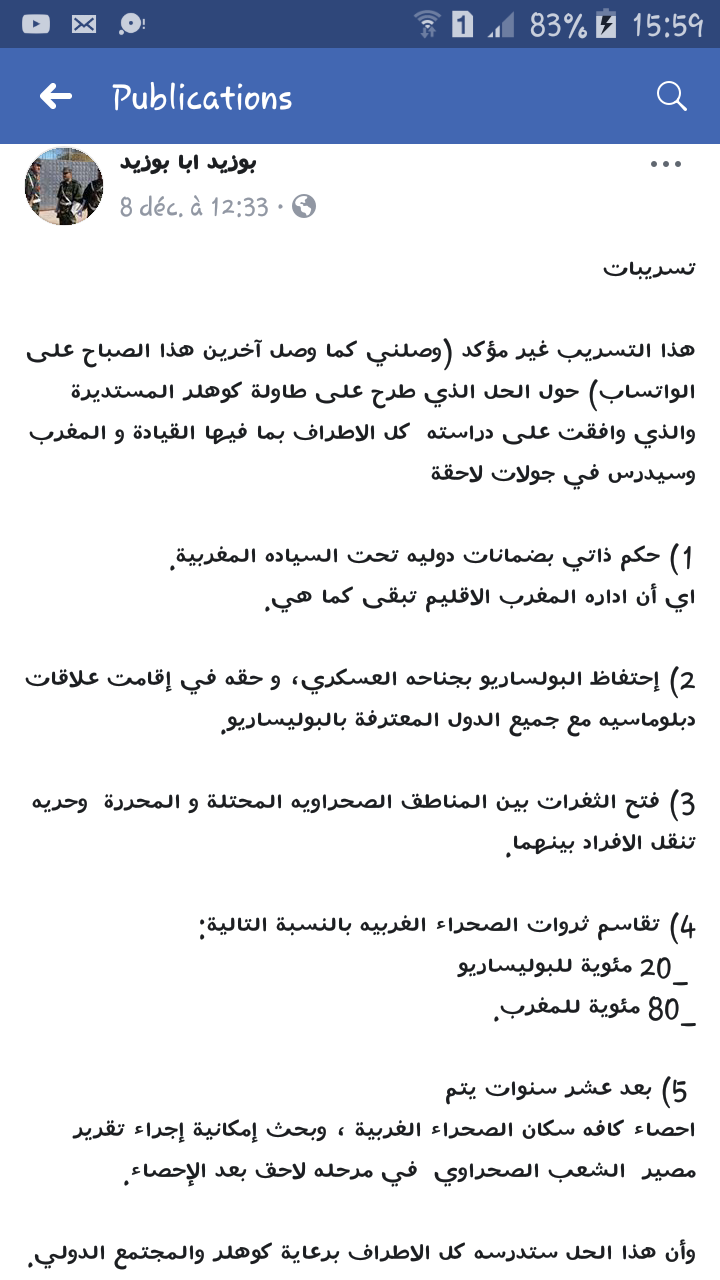 1 83% 15:59

Publications

بوزيد ابا بوزيد
8 déc. à 12:33 •

تسريبات

هذا التسريب غير مؤكد (وصلني كما وصل آخرين هذا الصباح على الواتساب) حول الحل الذي طرح على طاولة كوهلر المستديرة والذي وافقت على دراسته كل الاطراف بما فيها القيادة و المغرب وسيدرس في جولات لاحقة

1) حكم ذاتي بضمانات دوليه تحت السياده المغربية.
اي أن اداره المغرب الاقليم تبقى كما هي.

2) إحتفاظ البولساريو بجناحه العسكري، و حقه في إقامت علاقات دبلوماسيه مع جميع الدول المعترفة بالبوليساريو.

3) فتح الثغرات بين المناطق الصحراويه المحتلة و المحررة وحريه تنقل الافراد بينهما.

4) تقاسم ثروات الصحراء الغربيه بالنسبة التالية:
_20 مئوية للبوليساريو
_80 مئوية للمغرب.

5) بعد عشر سنوات يتم
احصاء كافه سكان الصحراء الغربية ، وبحث إمكانية إجراء تقرير مصير الشعب الصحراوي في مرحله لاحق بعد الإحصاء.

وأن هذا الحل ستدرسه كل الاطراف برعاية كوهلر والمجتمع الدولي.